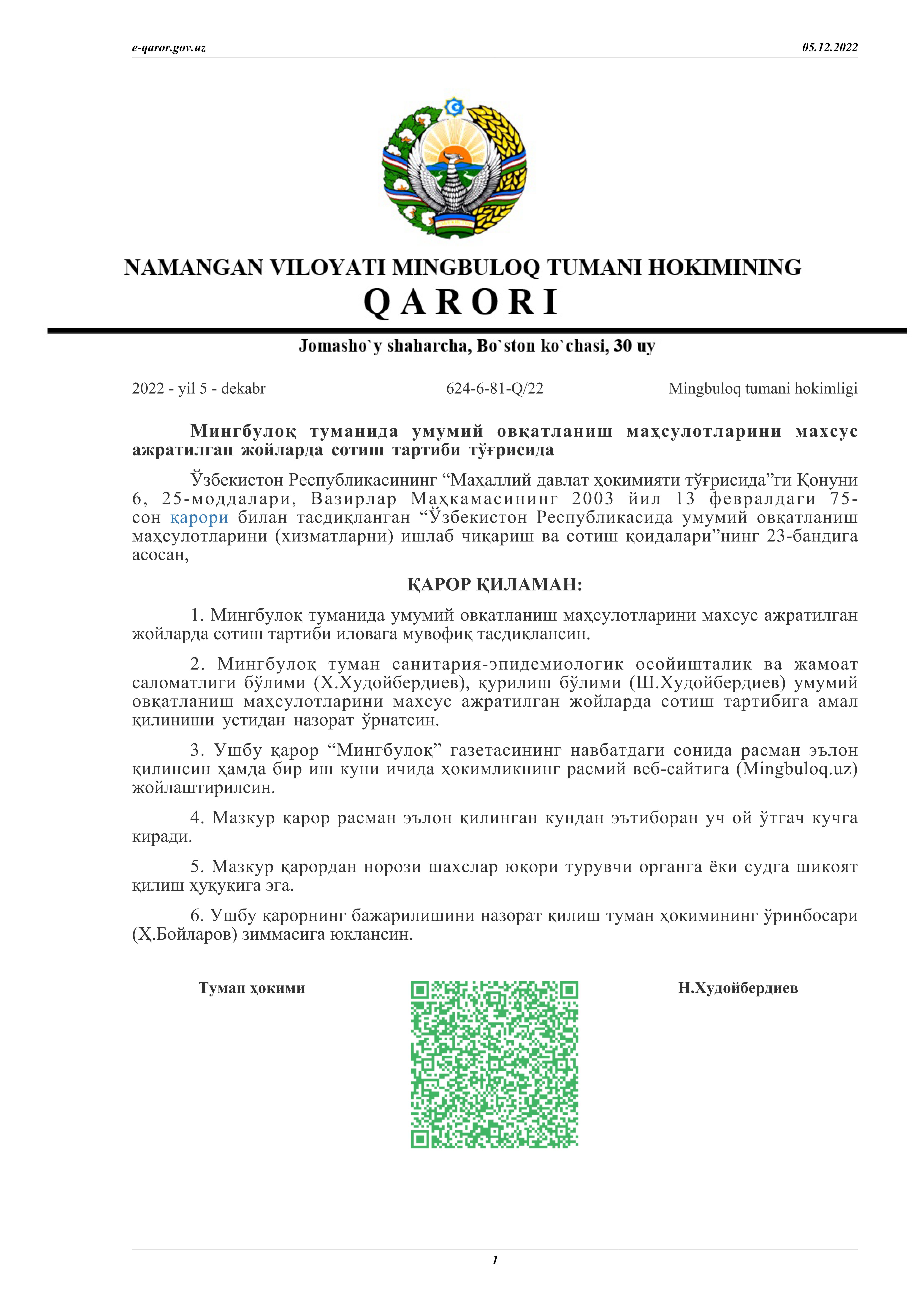 e-qaror.gov.uz

05.12.2022

NAMANGAN VILOYATI MINGBULOQ TUMANI HOKIMINING
QARORI

Jomasho`y shaharcha, Bo`ston ko`chasi, 30 uy

2022 - yil 5 - dekabr

624-6-81-Q/22

Mingbuloq tumani hokimligi

Мингбулоқ туманида умумий овқатланиш маҳсулотларини махсус ажратилган жойларда сотиш тартиби тўғрисида

Ўзбекистон Республикасининг “Маҳаллий давлат ҳокимияти тўғрисида”ги Қонуни 6, 25-моддалари, Вазирлар Маҳкамасининг 2003 йил 13 февралдаги 75-сон қарори билан тасдиқланган “Ўзбекистон Республикасида умумий овқатланиш маҳсулотларини (хизматларни) ишлаб чиқариш ва сотиш қоидалари”нинг 23-бандига асосан,

ҚАРОР ҚИЛАМАН:

1. Мингбулоқ туманида умумий овқатланиш маҳсулотларини махсус ажратилган жойларда сотиш тартиби иловага мувофиқ тасдиқлансин.

2. Мингбулоқ туман санитария-эпидемиологик осойишталик ва жамоат саломатлиги бўлими (Х.Худойбердиев), қурилиш бўлими (Ш.Худойбердиев) умумий овқатланиш маҳсулотларини махсус ажратилган жойларда сотиш тартибига амал қилиниши устидан назорат ўрнатсин.

3. Ушбу қарор “Мингбулоқ” газетасининг навбатдаги сонида расман эълон қилинсин ҳамда бир иш куни ичида ҳокимликнинг расмий веб-сайтига (Mingbuloq.uz) жойлаштирилсин.

4. Мазкур қарор расман эълон қилинган кундан эътиборан уч ой ўтгач кучга киради.

5. Мазкур қарордан норози шахслар юқори турувчи органга ёки судга шикоят қилиш ҳуқуқига эга.

6. Ушбу қарорнинг бажарилишини назорат қилиш туман ҳокимининг ўринбосари (Ҳ.Бойларов) зиммасига юклансин.

Туман ҳокими

Н.Худойбердиев

1